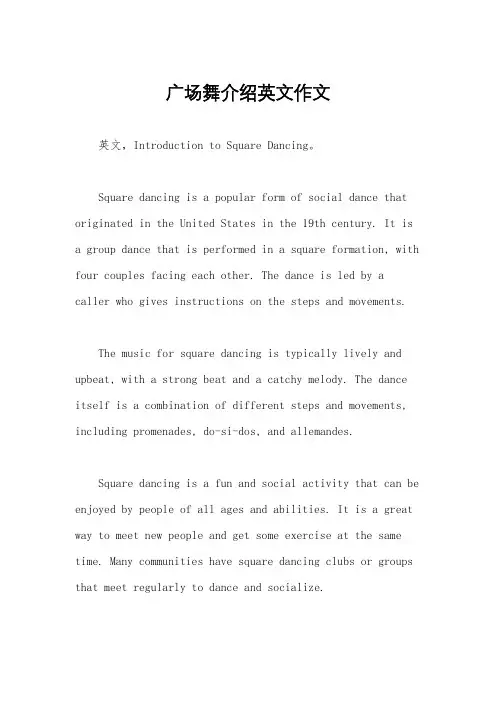 广场舞介绍英文作文

英文，Introduction to Square Dancing。

Square dancing is a popular form of social dance that originated in the United States in the 19th century. It is a group dance that is performed in a square formation, with four couples facing each other. The dance is led by a caller who gives instructions on the steps and movements.

The music for square dancing is typically lively and upbeat, with a strong beat and a catchy melody. The dance itself is a combination of different steps and movements, including promenades, do-si-dos, and allemandes.

Square dancing is a fun and social activity that can be enjoyed by people of all ages and abilities. It is a great way to meet new people and get some exercise at the same time. Many communities have square dancing clubs or groups that meet regularly to dance and socialize.